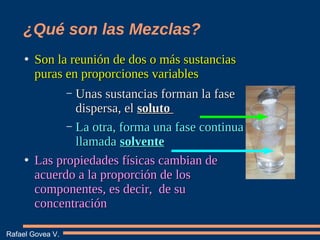 ¿Qué son las Mezclas?

• Son la reunión de dos o más sustancias puras en proporciones variables

– Unas sustancias forman la fase dispersa, el soluto

– La otra, forma una fase continua llamada solvente

• Las propiedades físicas cambian de acuerdo a la proporción de los componentes, es decir, de su concentración

Rafael Govea V.